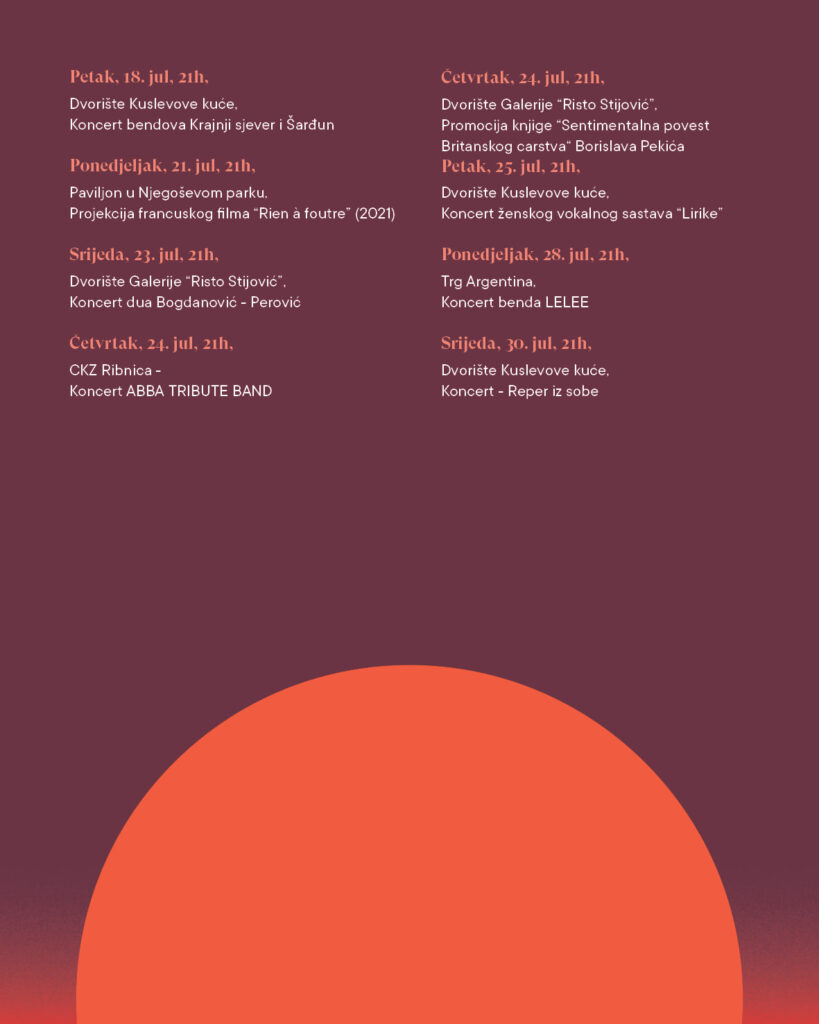 Petak, 18. jul, 21h,
Dvorište Kuslevove kuće,
Koncert bendova Krajnji sjever i Šarđun

Ponedjeljak, 21. jul, 21h,
Paviljon u Njegoševom parku,
Projekcija francuskog filma "Rien à foutre" (2021)

Srijeda, 23. jul, 21h,
Dvorište Galerije "Risto Stijović",
Koncert dua Bogdanović - Perović

Četvrtak, 24. jul, 21h,
CKZ Ribnica -
Koncert ABBA TRIBUTE BAND

Četvrtak, 24. jul, 21h,
Dvorište Galerije "Risto Stijović",
Promocija knjige "Sentimentalna povest Britanskog carstva" Borislava Pekića

Petak, 25. jul, 21h,
Dvorište Kuslevove kuće,
Koncert ženskog vokalnog sastava "Lirike"

Ponedjeljak, 28. jul, 21h,
Trg Argentina,
Koncert benda LELEE

Srijeda, 30. jul, 21h,
Dvorište Kuslevove kuće,
Koncert - Reper iz sobe